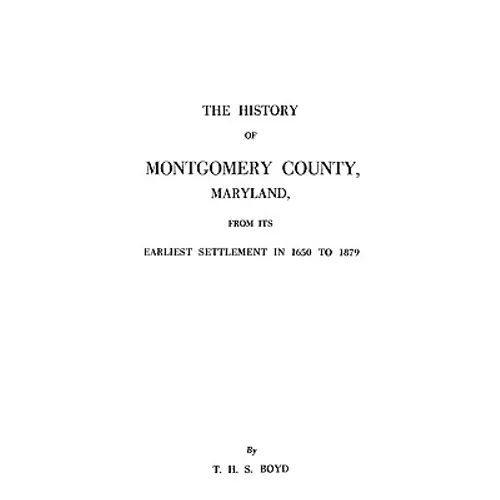 THE HISTORY

OF

MONTGOMERY COUNTY,

MARYLAND,

FROM ITS

EARLIEST SETTLEMENT IN 1650 TO 1879

By

T. H. S. BOYD